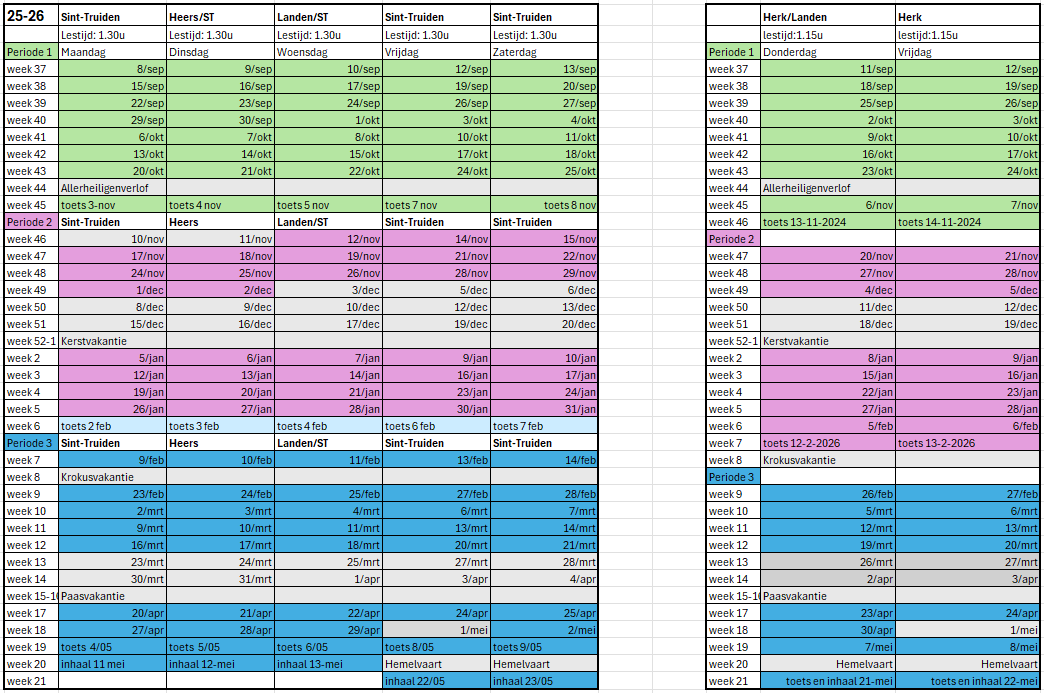 | 25-26 | Sint-Truiden | Heers/ST | Landen/ST | Sint-Truiden | Sint-Truiden |
|---|---|---|---|---|---|
| | Lestijd: 1.30u | Lestijd: 1.30u | Lestijd: 1.30u | Lestijd: 1.30u | Lestijd: 1.30u |
| Periode 1 | Maandag | Dinsdag | Woensdag | Vrijdag | Zaterdag |
| week 37 | 8/sep | 9/sep | 10/sep | 12/sep | 13/sep |
| week 38 | 15/sep | 16/sep | 17/sep | 19/sep | 20/sep |
| week 39 | 22/sep | 23/sep | 24/sep | 26/sep | 27/sep |
| week 40 | 29/sep | 30/sep | 1/okt | 3/okt | 4/okt |
| week 41 | 6/okt | 7/okt | 8/okt | 10/okt | 11/okt |
| week 42 | 13/okt | 14/okt | 15/okt | 17/okt | 18/okt |
| week 43 | 20/okt | 21/okt | 22/okt | 24/okt | 25/okt |
| week 44 | Allerheiligenverlof | | | | |
| week 45 | toets 3-nov | toets 4 nov | toets 5 nov | toets 7 nov | toets 8 nov |
| Periode 2 | Sint-Truiden | Heers | Landen/ST | Sint-Truiden | Sint-Truiden |
| week 46 | 10/nov | 11/nov | 12/nov | 14/nov | 15/nov |
| week 47 | 17/nov | 18/nov | 19/nov | 21/nov | 22/nov |
| week 48 | 24/nov | 25/nov | 26/nov | 28/nov | 29/nov |
| week 49 | 1/dec | 2/dec | 3/dec | 5/dec | 6/dec |
| week 50 | 8/dec | 9/dec | 10/dec | 12/dec | 13/dec |
| week 51 | 15/dec | 16/dec | 17/dec | 19/dec | 20/dec |
| week 52-1 | Kerstvakantie | | | | |
| week 2 | 5/jan | 6/jan | 7/jan | 9/jan | 10/jan |
| week 3 | 12/jan | 13/jan | 14/jan | 16/jan | 17/jan |
| week 4 | 19/jan | 20/jan | 21/jan | 23/jan | 24/jan |
| week 5 | 26/jan | 27/jan | 28/jan | 30/jan | 31/jan |
| week 6 | toets 2 feb | toets 3 feb | toets 4 feb | toets 6 feb | toets 7 feb |
| Periode 3 | Sint-Truiden | Heers | Landen/ST | Sint-Truiden | Sint-Truiden |
| week 7 | 9/feb | 10/feb | 11/feb | 13/feb | 14/feb |
| week 8 | Krokusvakantie | | | | |
| week 9 | 23/feb | 24/feb | 25/feb | 27/feb | 28/feb |
| week 10 | 2/mrt | 3/mrt | 4/mrt | 6/mrt | 7/mrt |
| week 11 | 9/mrt | 10/mrt | 11/mrt | 13/mrt | 14/mrt |
| week 12 | 16/mrt | 17/mrt | 18/mrt | 20/mrt | 21/mrt |
| week 13 | 23/mrt | 24/mrt | 25/mrt | 27/mrt | 28/mrt |
| week 14 | 30/mrt | 31/mrt | 1/apr | 3/apr | 4/apr |
| week 15-16 | Paasvakantie | | | | |
| week 17 | 20/apr | 21/apr | 22/apr | 24/apr | 25/apr |
| week 18 | 27/apr | 28/apr | 29/apr | 1/mei | 2/mei |
| week 19 | toets 4/05 | toets 5/05 | toets 6/05 | toets 8/05 | toets 9/05 |
| week 20 | inhaal 11 mei | inhaal 12-mei | inhaal 13-mei | Hemelvaart | Hemelvaart |
| week 21 | | | | inhaal 22/05 | inhaal 23/05 |

| | Herk/Landen | Herk |
|---|---|---|
| | lestijd:1.15u | lestijd:1.15u |
| Periode 1 | Donderdag | Vrijdag |
| week 37 | 11/sep | 12/sep |
| week 38 | 18/sep | 19/sep |
| week 39 | 25/sep | 26/sep |
| week 40 | 2/okt | 3/okt |
| week 41 | 9/okt | 10/okt |
| week 42 | 16/okt | 17/okt |
| week 43 | 23/okt | 24/okt |
| week 44 | Allerheiligenverlof | |
| week 45 | 6/nov | 7/nov |
| week 46 | toets 13-11-2024 | toets 14-11-2024 |
| Periode 2 | | |
| week 47 | 20/nov | 21/nov |
| week 48 | 27/nov | 28/nov |
| week 49 | 4/dec | 5/dec |
| week 50 | 11/dec | 12/dec |
| week 51 | 18/dec | 19/dec |
| week 52-1 | Kerstvakantie | |
| week 2 | 8/jan | 9/jan |
| week 3 | 15/jan | 16/jan |
| week 4 | 22/jan | 23/jan |
| week 5 | 27/jan | 28/jan |
| week 6 | 5/feb | 6/feb |
| week 7 | toets 12-2-2026 | toets 13-2-2026 |
| week 8 | Krokusvakantie | |
| Periode 3 | | |
| week 9 | 26/feb | 27/feb |
| week 10 | 5/mrt | 6/mrt |
| week 11 | 12/mrt | 13/mrt |
| week 12 | 19/mrt | 20/mrt |
| week 13 | 26/mrt | 27/mrt |
| week 14 | 2/apr | 3/apr |
| week 15-16 | Paasvakantie | |
| week 17 | 23/apr | 24/apr |
| week 18 | 30/apr | 1/mei |
| week 19 | 7/mei | 8/mei |
| week 20 | Hemelvaart | Hemelvaart |
| week 21 | toets en inhaal 21-mei | toets en inhaal 22-mei |